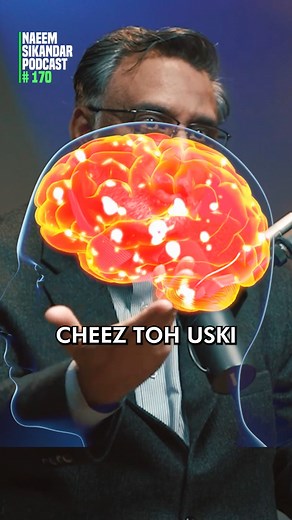 NAEEM SIKANDAR PODCAST
# 170

CHEEZ TOH USKI